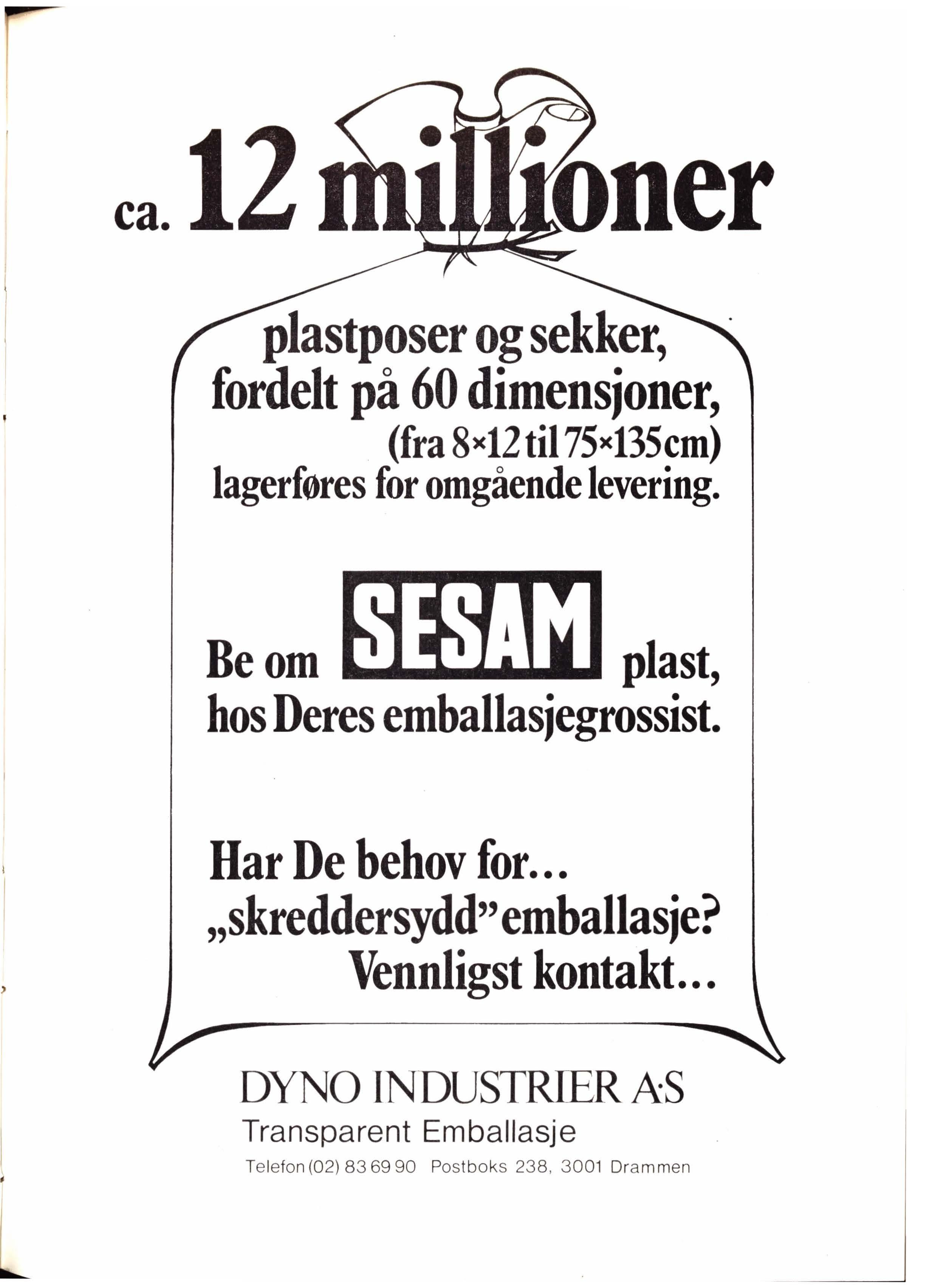 ca. 12 millioner

plastposer og sekker, fordelt på 60 dimensjoner, (fra 8×12 til 75×135 cm) lagerføres for omgående levering.

Be om SESAM plast, hos Deres emballasjegrossist.

Har De behov for... „skreddersydd" emballasje? Vennligst kontakt...

DYNO INDUSTRIER A·S
Transparent Emballasje
Telefon (02) 83 69 90 Postboks 238, 3001 Drammen